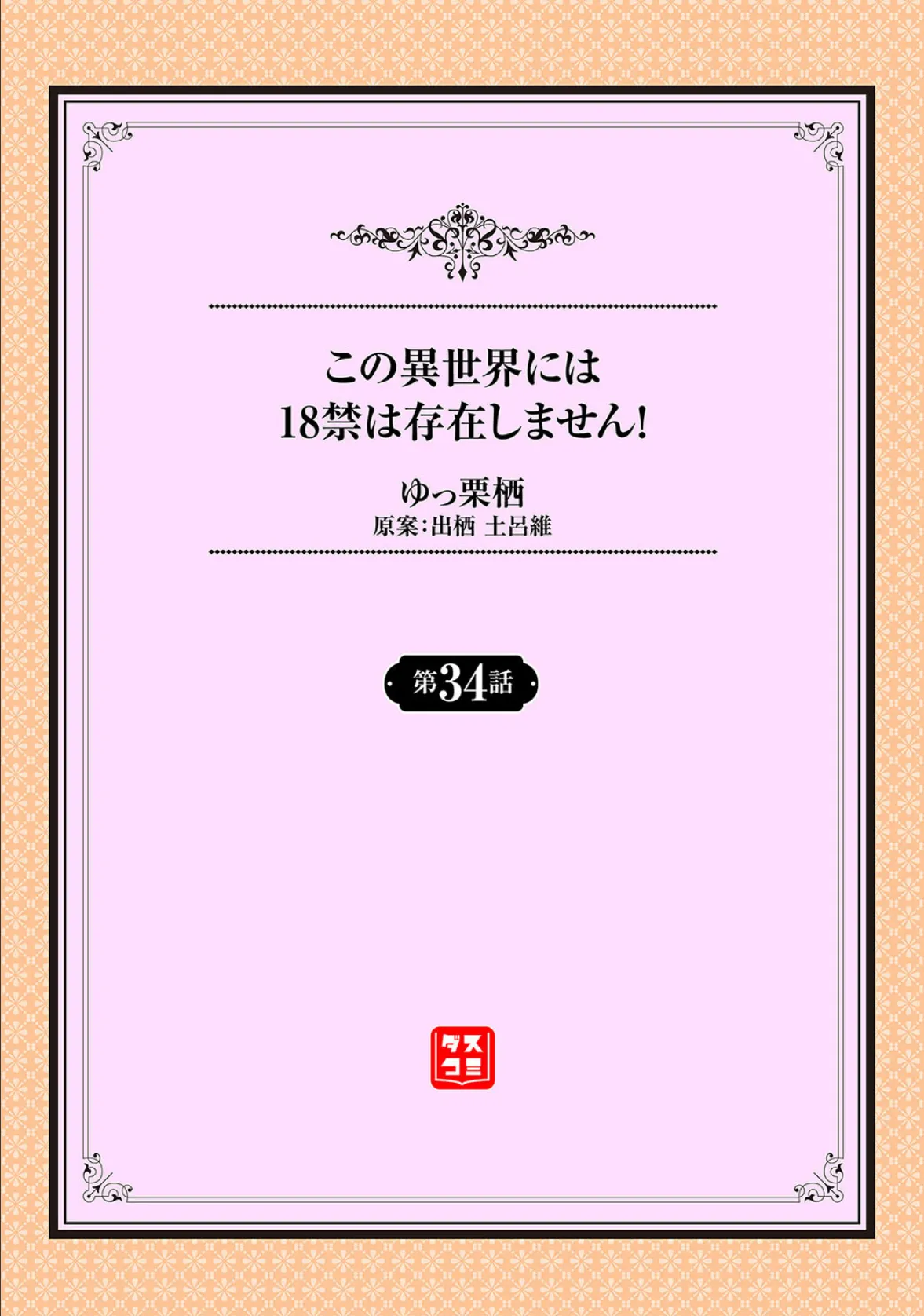 この異世界には
18禁は存在しません!

ゆっ栗栖
原案:出栖 土呂維

第34話

ダスコミ